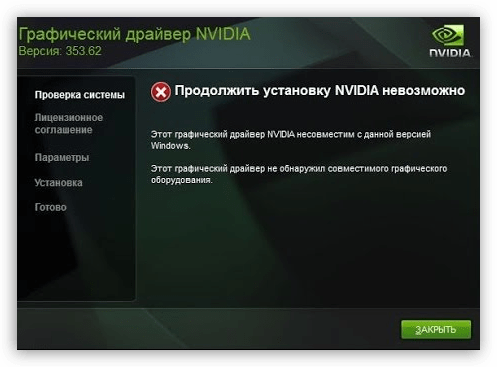 Графический драйвер NVIDIA
Версия: 353.62

NVIDIA

Проверка системы
Лицензионное соглашение
Параметры
Установка
Готово

Продолжить установку NVIDIA невозможно

Этот графический драйвер NVIDIA несовместим с данной версией Windows.

Этот графический драйвер не обнаружил совместимого графического оборудования.

ЗАКРЫТЬ